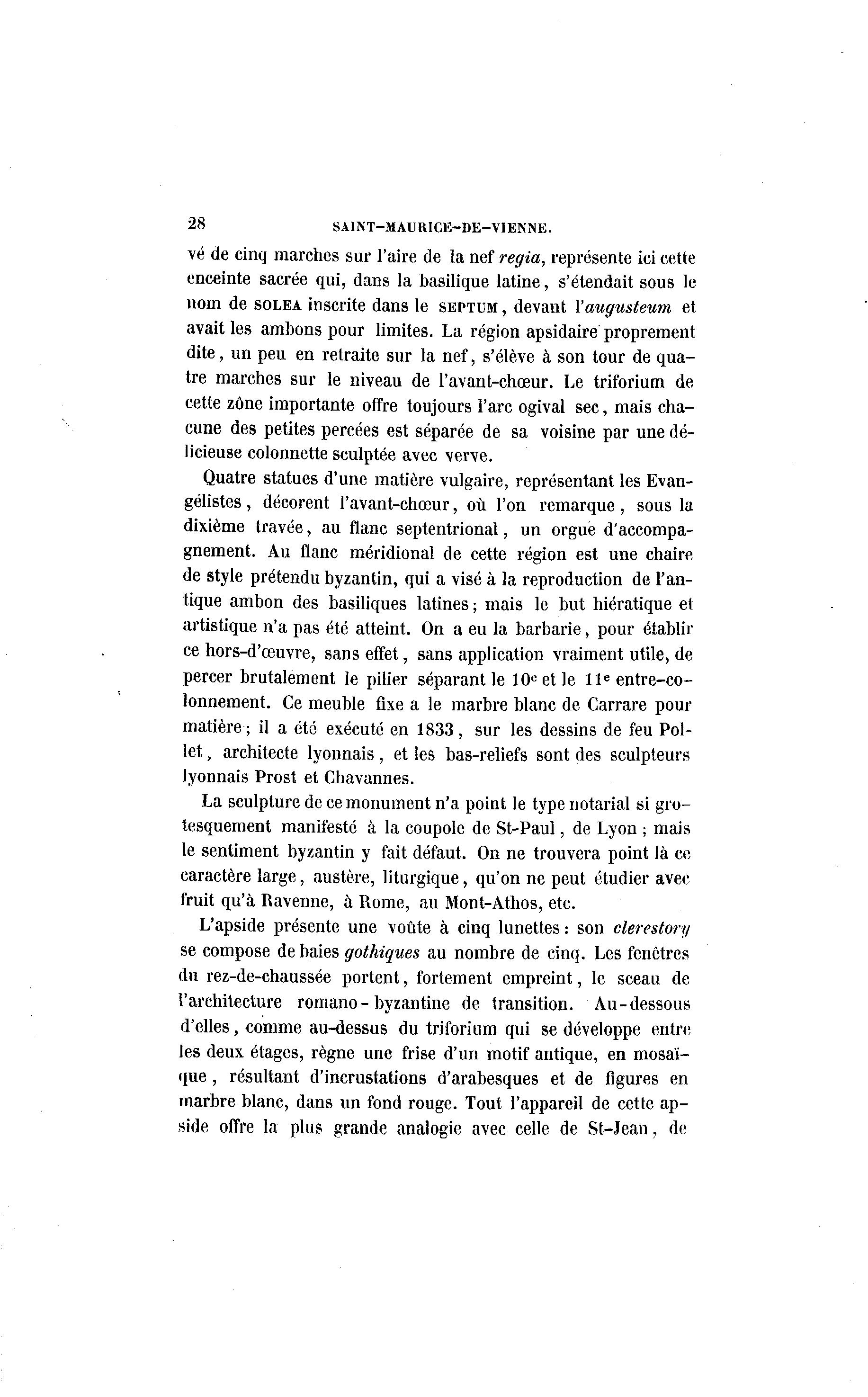 28 SAINT-MAURICE-DE-VIENNE.

vé de cinq marches sur l'aire de la nef regia, représente ici cette enceinte sacrée qui, dans la basilique latine, s'étendait sous le nom de SOLEA inscrite dans le SEPTUM, devant l'augusteum et avait les ambons pour limites. La région apsidaire proprement dite, un peu en retraite sur la nef, s'élève à son tour de quatre marches sur le niveau de l'avant-chœur. Le triforium de cette zône importante offre toujours l'arc ogival sec, mais chacune des petites percées est séparée de sa voisine par une délicieuse colonnette sculptée avec verve.

Quatre statues d'une matière vulgaire, représentant les Evangélistes, décorent l'avant-chœur, où l'on remarque, sous la dixième travée, au flanc septentrional, un orgue d'accompagnement. Au flanc méridional de cette région est une chaire de style prétendu byzantin, qui a visé à la reproduction de l'antique ambon des basiliques latines; mais le but hiératique et artistique n'a pas été atteint. On a eu la barbarie, pour établir ce hors-d'œuvre, sans effet, sans application vraiment utile, de percer brutalement le pilier séparant le $10^e$ et le $11^e$ entre-colonnement. Ce meuble fixe a le marbre blanc de Carrare pour matière; il a été exécuté en 1833, sur les dessins de feu Pollet, architecte lyonnais, et les bas-reliefs sont des sculpteurs lyonnais Prost et Chavannes.

La sculpture de ce monument n'a point le type notarial si grotesquement manifesté à la coupole de St-Paul, de Lyon; mais le sentiment byzantin y fait défaut. On ne trouvera point là ce caractère large, austère, liturgique, qu'on ne peut étudier avec fruit qu'à Ravenne, à Rome, au Mont-Athos, etc.

L'apside présente une voûte à cinq lunettes: son clerestory se compose de baies gothiques au nombre de cinq. Les fenêtres du rez-de-chaussée portent, fortement empreint, le sceau de l'architecture romano-byzantine de transition. Au-dessous d'elles, comme au-dessus du triforium qui se développe entre les deux étages, règne une frise d'un motif antique, en mosaïque, résultant d'incrustations d'arabesques et de figures en marbre blanc, dans un fond rouge. Tout l'appareil de cette apside offre la plus grande analogie avec celle de St-Jean, de